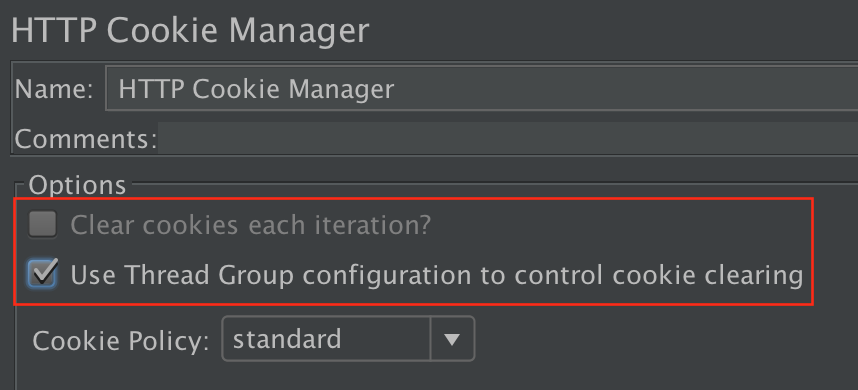 HTTP Cookie Manager

Name: HTTP Cookie Manager

Comments:

Options

Clear cookies each iteration?

Use Thread Group configuration to control cookie clearing

Cookie Policy: standard